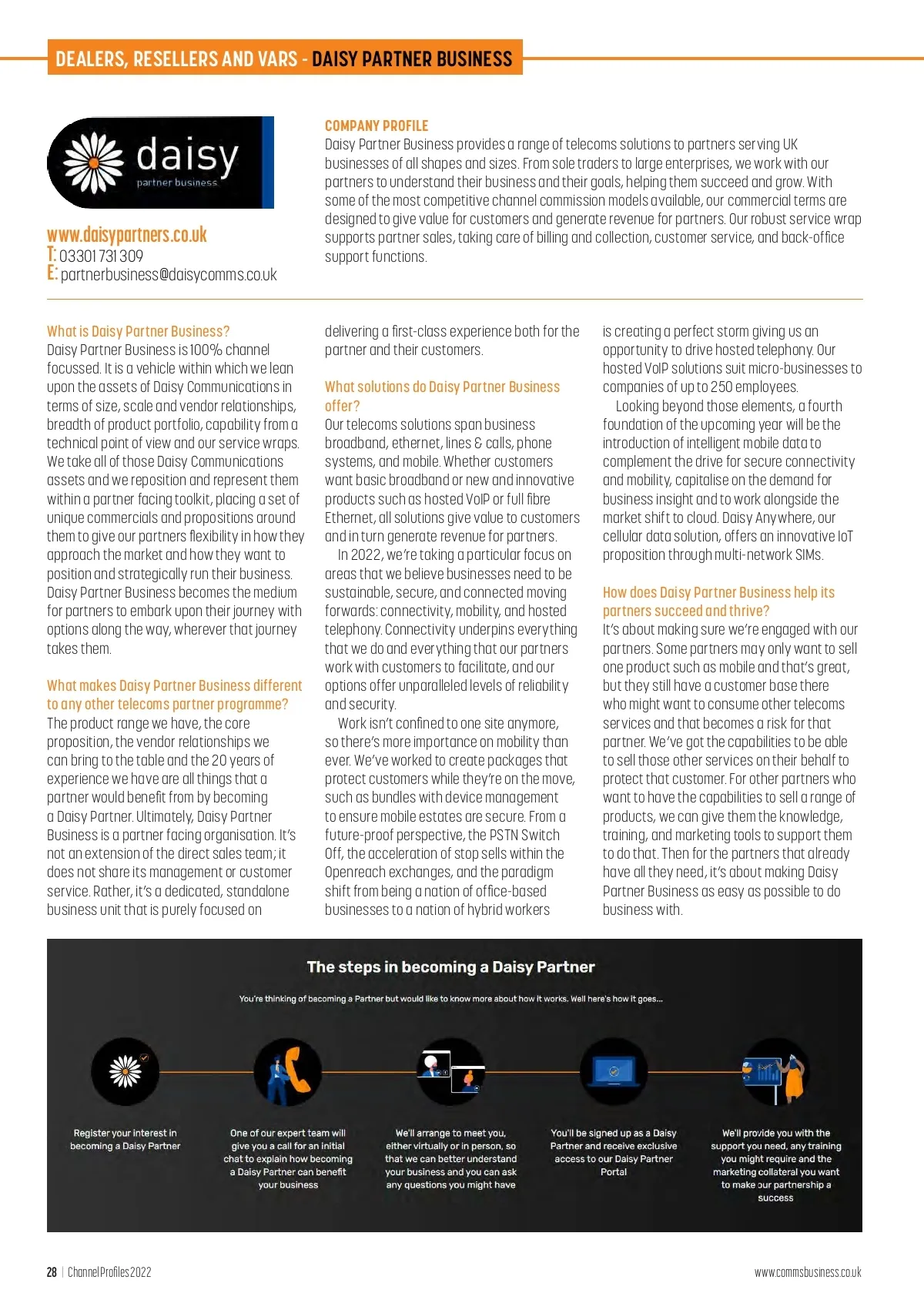 DEALERS, RESELLERS AND VARS - DAISY PARTNER BUSINESS

daisy
partner business

www.daisypartners.co.uk
T: 03301 731 309
E: partnerbusiness@daisycomms.co.uk

COMPANY PROFILE
Daisy Partner Business provides a range of telecoms solutions to partners serving UK businesses of all shapes and sizes. From sole traders to large enterprises, we work with our partners to understand their business and their goals, helping them succeed and grow. With some of the most competitive channel commission models available, our commercial terms are designed to give value for customers and generate revenue for partners. Our robust service wrap supports partner sales, taking care of billing and collection, customer service, and back-office support functions.

What is Daisy Partner Business?
Daisy Partner Business is 100% channel focussed. It is a vehicle within which we lean upon the assets of Daisy Communications in terms of size, scale and vendor relationships, breadth of product portfolio, capability from a technical point of view and our service wraps. We take all of those Daisy Communications assets and we reposition and represent them within a partner facing toolkit, placing a set of unique commercials and propositions around them to give our partners flexibility in how they approach the market and how they want to position and strategically run their business. Daisy Partner Business becomes the medium for partners to embark upon their journey with options along the way, wherever that journey takes them.

What makes Daisy Partner Business different to any other telecoms partner programme?
The product range we have, the core proposition, the vendor relationships we can bring to the table and the 20 years of experience we have are all things that a partner would benefit from by becoming a Daisy Partner. Ultimately, Daisy Partner Business is a partner facing organisation. It's not an extension of the direct sales team; it does not share its management or customer service. Rather, it's a dedicated, standalone business unit that is purely focused on delivering a first-class experience both for the partner and their customers.

What solutions do Daisy Partner Business offer?
Our telecoms solutions span business broadband, ethernet, lines & calls, phone systems, and mobile. Whether customers want basic broadband or new and innovative products such as hosted VoIP or full fibre Ethernet, all solutions give value to customers and in turn generate revenue for partners.
In 2022, we're taking a particular focus on areas that we believe businesses need to be sustainable, secure, and connected moving forwards: connectivity, mobility, and hosted telephony. Connectivity underpins everything that we do and everything that our partners work with customers to facilitate, and our options offer unparalleled levels of reliability and security.
Work isn't confined to one site anymore, so there's more importance on mobility than ever. We've worked to create packages that protect customers while they're on the move, such as bundles with device management to ensure mobile estates are secure. From a future-proof perspective, the PSTN Switch Off, the acceleration of stop sells within the Openreach exchanges, and the paradigm shift from being a nation of office-based businesses to a nation of hybrid workers is creating a perfect storm giving us an opportunity to drive hosted telephony. Our hosted VoIP solutions suit micro-businesses to companies of up to 250 employees.
Looking beyond those elements, a fourth foundation of the upcoming year will be the introduction of intelligent mobile data to complement the drive for secure connectivity and mobility, capitalise on the demand for business insight and to work alongside the market shift to cloud. Daisy Anywhere, our cellular data solution, offers an innovative IoT proposition through multi-network SIMs.

How does Daisy Partner Business help its partners succeed and thrive?
It's about making sure we're engaged with our partners. Some partners may only want to sell one product such as mobile and that's great, but they still have a customer base there who might want to consume other telecoms services and that becomes a risk for that partner. We've got the capabilities to be able to sell those other services on their behalf to protect that customer. For other partners who want to have the capabilities to sell a range of products, we can give them the knowledge, training, and marketing tools to support them to do that. Then for the partners that already have all they need, it's about making Daisy Partner Business as easy as possible to do business with.

The steps in becoming a Daisy Partner
You're thinking of becoming a Partner but would like to know more about how it works. Well here's how it goes...

Register your interest in becoming a Daisy Partner

One of our expert team will give you a call for an initial chat to explain how becoming a Daisy Partner can benefit your business

We'll arrange to meet you, either virtually or in person, so that we can better understand your business and you can ask any questions you might have

You'll be signed up as a Daisy Partner and receive exclusive access to our Daisy Partner Portal

We'll provide you with the support you need, any training you might require and the marketing collateral you want to make our partnership a success

28 | Channel Profiles 2022
www.commsbusiness.co.uk